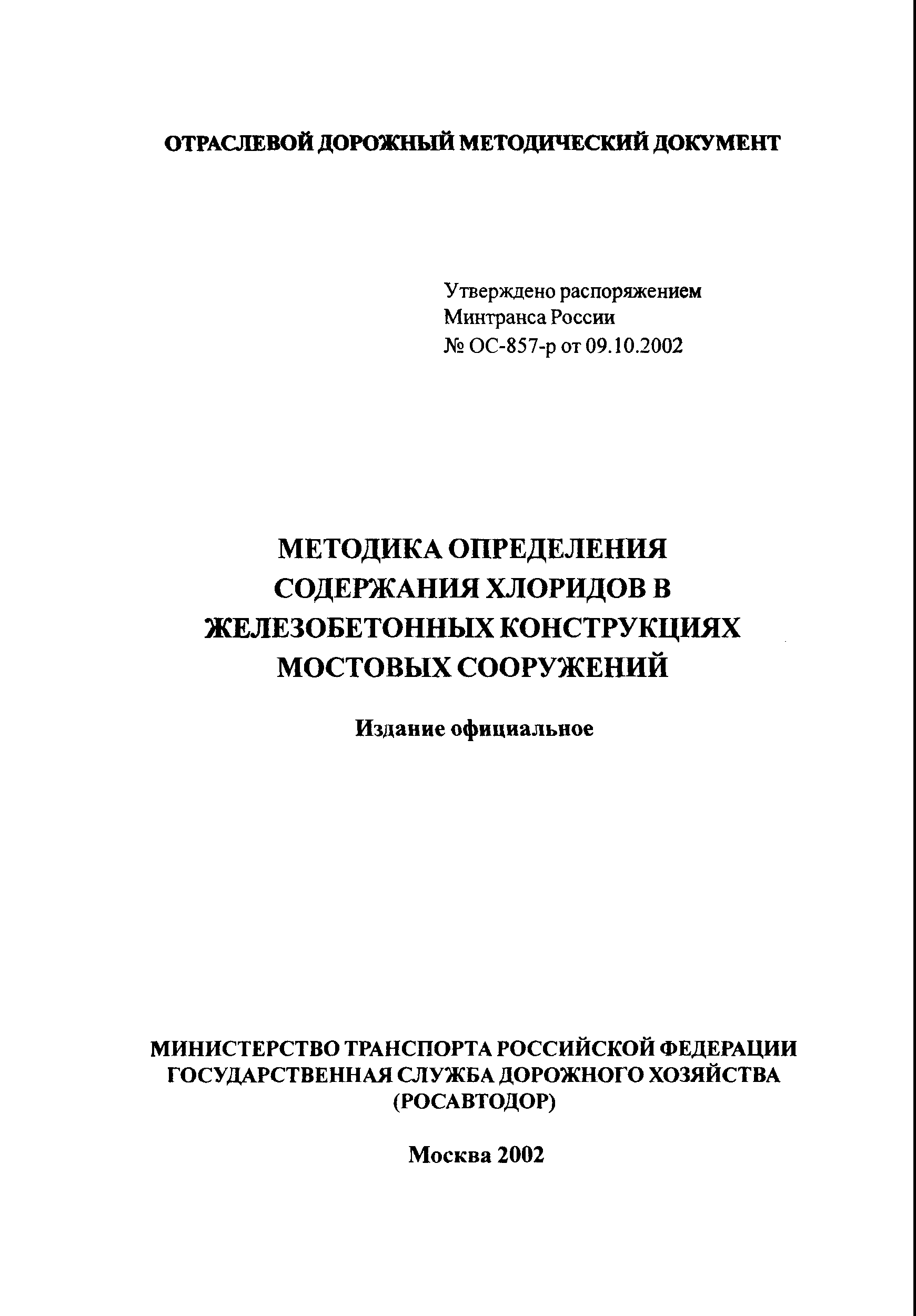 ОТРАСЛЕВОЙ ДОРОЖНЫЙ МЕТОДИЧЕСКИЙ ДОКУМЕНТ

Утверждено распоряжением
Минтранса России
№ ОС-857-р от 09.10.2002

МЕТОДИКА ОПРЕДЕЛЕНИЯ
СОДЕРЖАНИЯ ХЛОРИДОВ В
ЖЕЛЕЗОБЕТОННЫХ КОНСТРУКЦИЯХ
МОСТОВЫХ СООРУЖЕНИЙ

Издание официальное

МИНИСТЕРСТВО ТРАНСПОРТА РОССИЙСКОЙ ФЕДЕРАЦИИ
ГОСУДАРСТВЕННАЯ СЛУЖБА ДОРОЖНОГО ХОЗЯЙСТВА
(РОСАВТОДОР)

Москва 2002